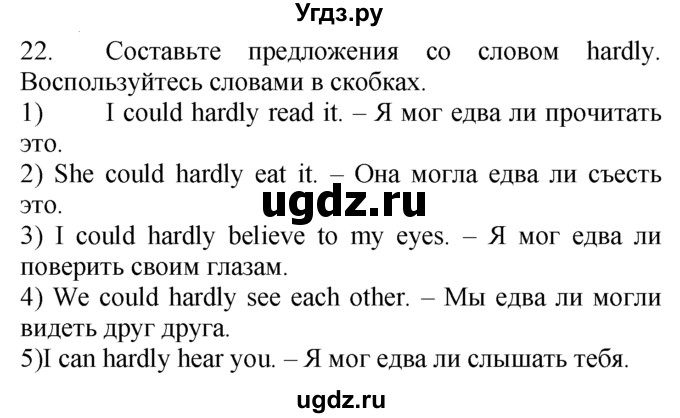 Угдз.ру

22. Составьте предложения со словом hardly. Воспользуйтесь словами в скобках.

1) I could hardly read it. – Я мог едва ли прочитать это.

2) She could hardly eat it. – Она могла едва ли съесть это.

ugdz.ru

3) I could hardly believe to my eyes. – Я мог едва ли поверить своим глазам.

4) We could hardly see each other. – Мы едва ли могли видеть друг друга.

5)I can hardly hear you. – Я мог едва ли слышать тебя.

ugdz.ru